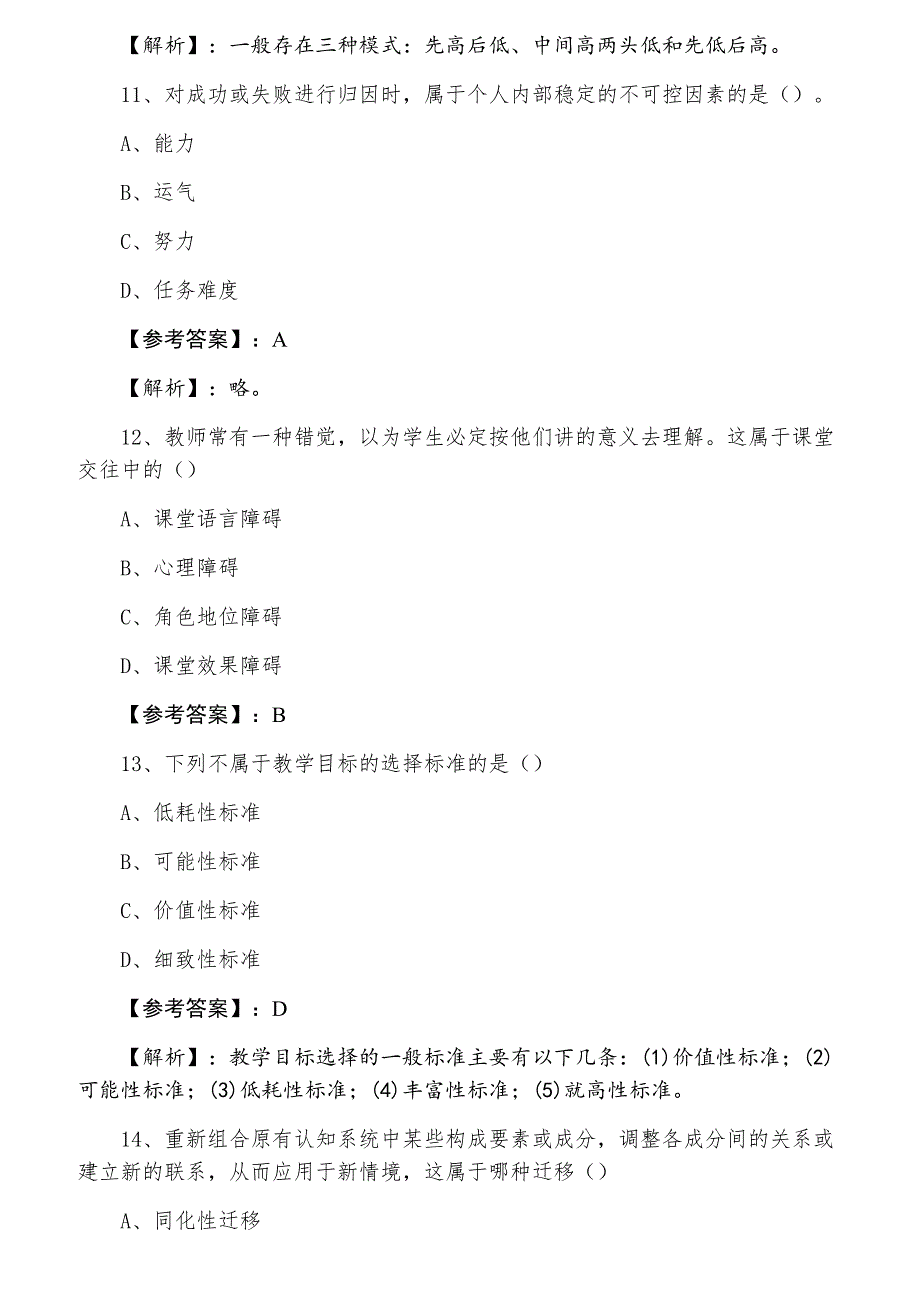 【解析】：一般存在三种模式：先高后低、中间高两头低和先低后高。

11、对成功或失败进行归因时，属于个人内部稳定的不可控因素的是（）。

A、能力

B、运气

C、努力

D、任务难度

【参考答案】：A

【解析】：略。

12、教师常有一种错觉，以为学生必定按他们讲的意义去理解。这属于课堂交往中的（）

A、课堂语言障碍

B、心理障碍

C、角色地位障碍

D、课堂效果障碍

【参考答案】：B

13、下列不属于教学目标的选择标准的是（）

A、低耗性标准

B、可能性标准

C、价值性标准

D、细致性标准

【参考答案】：D

【解析】：教学目标选择的一般标准主要有以下几条：(1)价值性标准；(2)可能性标准；(3)低耗性标准；(4)丰富性标准；(5)就高性标准。

14、重新组合原有认知系统中某些构成要素或成分，调整各成分间的关系或建立新的联系，从而应用于新情境，这属于哪种迁移（）

A、同化性迁移